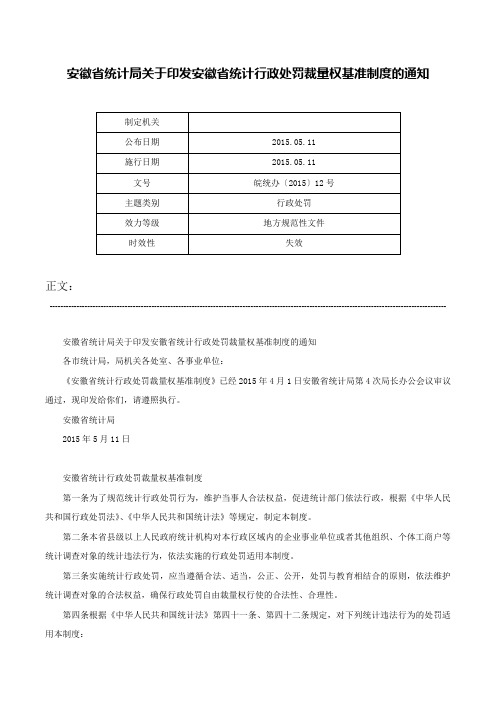 安徽省统计局关于印发安徽省统计行政处罚裁量权基准制度的通知

| 制定机关 | |
|---|---|
| 公布日期 | 2015.05.11 |
| 施行日期 | 2015.05.11 |
| 文号 | 皖统办〔2015〕12号 |
| 主题类别 | 行政处罚 |
| 效力等级 | 地方规范性文件 |
| 时效性 | 失效 |

正文：

安徽省统计局关于印发安徽省统计行政处罚裁量权基准制度的通知

各市统计局，局机关各处室、各事业单位：

《安徽省统计行政处罚裁量权基准制度》已经2015年4月1日安徽省统计局第4次局长办公会议审议通过，现印发给你们，请遵照执行。

安徽省统计局

2015年5月11日

安徽省统计行政处罚裁量权基准制度

第一条为了规范统计行政处罚行为，维护当事人合法权益，促进统计部门依法行政，根据《中华人民共和国行政处罚法》、《中华人民共和国统计法》等规定，制定本制度。

第二条本省县级以上人民政府统计机构对本行政区域内的企业事业单位或者其他组织、个体工商户等统计调查对象的统计违法行为，依法实施的行政处罚适用本制度。

第三条实施统计行政处罚，应当遵循合法、适当，公正、公开，处罚与教育相结合的原则，依法维护统计调查对象的合法权益，确保行政处罚自由裁量权行使的合法性、合理性。

第四条根据《中华人民共和国统计法》第四十一条、第四十二条规定，对下列统计违法行为的处罚适用本制度：